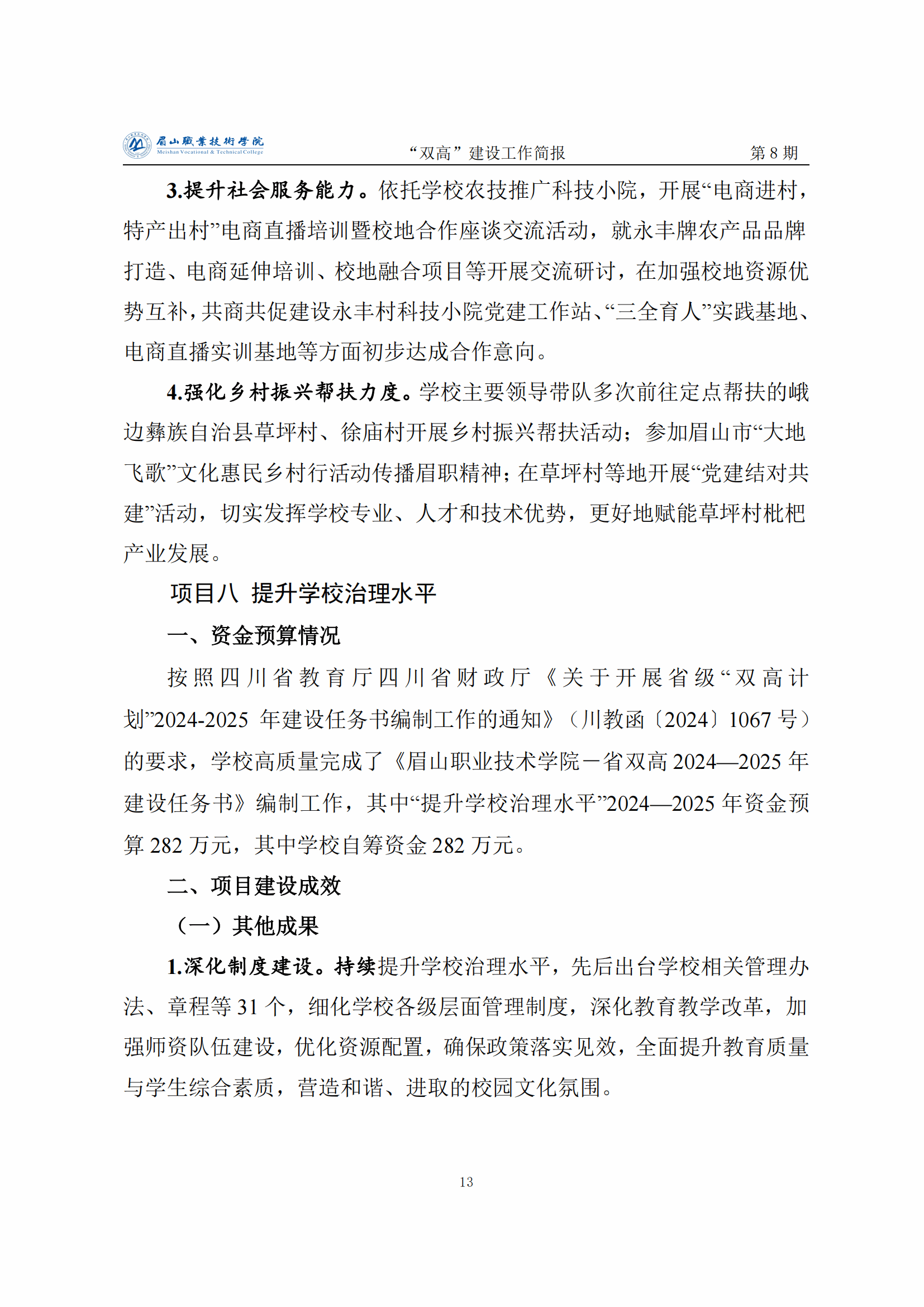 眉山職業技術學院
Meishan Vocational & Technical College

“双高”建设工作简报 第 8 期

3.提升社会服务能力。依托学校农技推广科技小院，开展“电商进村，特产出村”电商直播培训暨校地合作座谈交流活动，就永丰牌农产品品牌打造、电商延伸培训、校地融合项目等开展交流研讨，在加强校地资源优势互补，共商共促建设永丰村科技小院党建工作站、“三全育人”实践基地、电商直播实训基地等方面初步达成合作意向。

4.强化乡村振兴帮扶力度。学校主要领导带队多次前往定点帮扶的峨边彝族自治县草坪村、徐庙村开展乡村振兴帮扶活动；参加眉山市“大地飞歌”文化惠民乡村行活动传播眉职精神；在草坪村等地开展“党建结对共建”活动，切实发挥学校专业、人才和技术优势，更好地赋能草坪村枇杷产业发展。

项目八 提升学校治理水平

一、资金预算情况

按照四川省教育厅四川省财政厅《关于开展省级“双高计划”2024-2025 年建设任务书编制工作的通知》（川教函〔2024〕1067 号）的要求，学校高质量完成了《眉山职业技术学院－省双高 2024—2025 年建设任务书》编制工作，其中“提升学校治理水平”2024—2025 年资金预算 282 万元，其中学校自筹资金 282 万元。

二、项目建设成效

（一）其他成果

1.深化制度建设。持续提升学校治理水平，先后出台学校相关管理办法、章程等 31 个，细化学校各级层面管理制度，深化教育教学改革，加强师资队伍建设，优化资源配置，确保政策落实见效，全面提升教育质量与学生综合素质，营造和谐、进取的校园文化氛围。

13